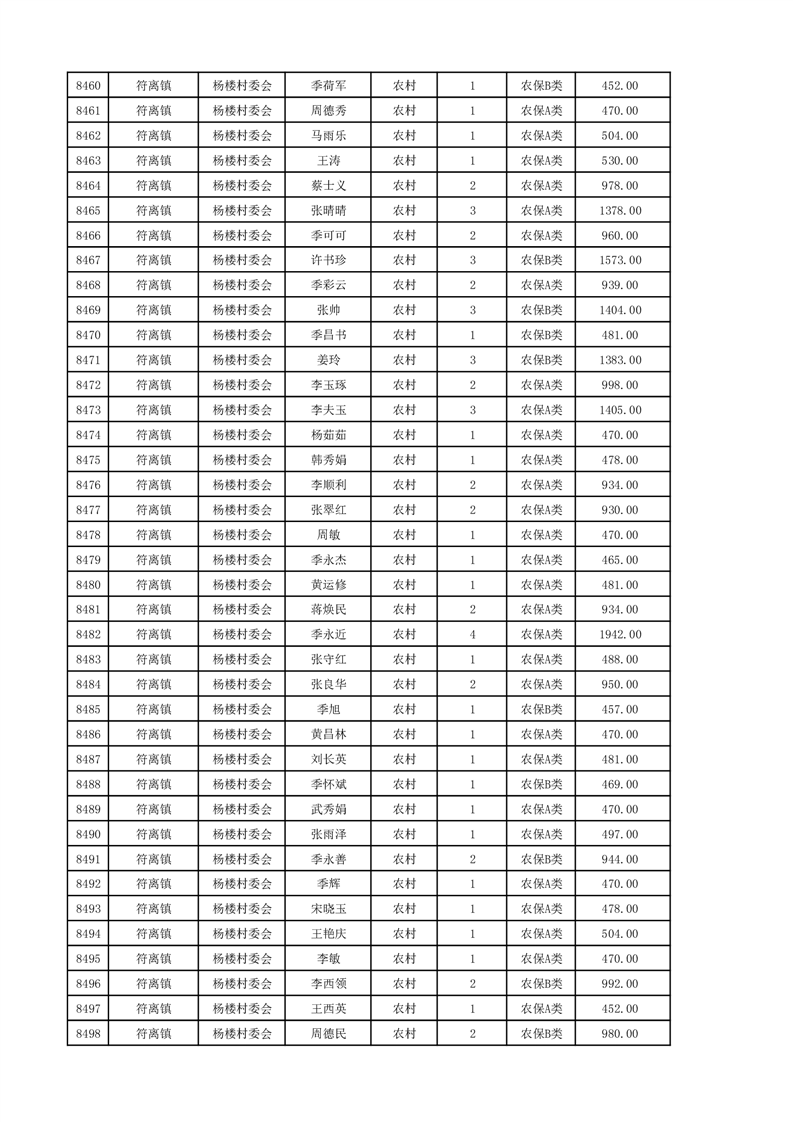 | 8460 | 符离镇 | 杨楼村委会 | 季荷军 | 农村 | 1 | 农保B类 | 452.00 |
|---|---|---|---|---|---|---|---|
| 8461 | 符离镇 | 杨楼村委会 | 周德秀 | 农村 | 1 | 农保A类 | 470.00 |
| 8462 | 符离镇 | 杨楼村委会 | 马雨乐 | 农村 | 1 | 农保A类 | 504.00 |
| 8463 | 符离镇 | 杨楼村委会 | 王涛 | 农村 | 1 | 农保A类 | 530.00 |
| 8464 | 符离镇 | 杨楼村委会 | 蔡士义 | 农村 | 2 | 农保A类 | 978.00 |
| 8465 | 符离镇 | 杨楼村委会 | 张晴晴 | 农村 | 3 | 农保A类 | 1378.00 |
| 8466 | 符离镇 | 杨楼村委会 | 季可可 | 农村 | 2 | 农保A类 | 960.00 |
| 8467 | 符离镇 | 杨楼村委会 | 许书珍 | 农村 | 3 | 农保B类 | 1573.00 |
| 8468 | 符离镇 | 杨楼村委会 | 季彩云 | 农村 | 2 | 农保A类 | 939.00 |
| 8469 | 符离镇 | 杨楼村委会 | 张帅 | 农村 | 3 | 农保B类 | 1404.00 |
| 8470 | 符离镇 | 杨楼村委会 | 季昌书 | 农村 | 1 | 农保B类 | 481.00 |
| 8471 | 符离镇 | 杨楼村委会 | 姜玲 | 农村 | 3 | 农保B类 | 1383.00 |
| 8472 | 符离镇 | 杨楼村委会 | 李玉琢 | 农村 | 2 | 农保A类 | 998.00 |
| 8473 | 符离镇 | 杨楼村委会 | 李夫玉 | 农村 | 3 | 农保A类 | 1405.00 |
| 8474 | 符离镇 | 杨楼村委会 | 杨茹茹 | 农村 | 1 | 农保A类 | 470.00 |
| 8475 | 符离镇 | 杨楼村委会 | 韩秀娟 | 农村 | 1 | 农保A类 | 478.00 |
| 8476 | 符离镇 | 杨楼村委会 | 李顺利 | 农村 | 2 | 农保A类 | 934.00 |
| 8477 | 符离镇 | 杨楼村委会 | 张翠红 | 农村 | 2 | 农保A类 | 930.00 |
| 8478 | 符离镇 | 杨楼村委会 | 周敏 | 农村 | 1 | 农保A类 | 470.00 |
| 8479 | 符离镇 | 杨楼村委会 | 季永杰 | 农村 | 1 | 农保A类 | 465.00 |
| 8480 | 符离镇 | 杨楼村委会 | 黄运修 | 农村 | 1 | 农保A类 | 481.00 |
| 8481 | 符离镇 | 杨楼村委会 | 蒋焕民 | 农村 | 2 | 农保A类 | 934.00 |
| 8482 | 符离镇 | 杨楼村委会 | 季永近 | 农村 | 4 | 农保A类 | 1942.00 |
| 8483 | 符离镇 | 杨楼村委会 | 张守红 | 农村 | 1 | 农保A类 | 488.00 |
| 8484 | 符离镇 | 杨楼村委会 | 张良华 | 农村 | 2 | 农保A类 | 950.00 |
| 8485 | 符离镇 | 杨楼村委会 | 季旭 | 农村 | 1 | 农保B类 | 457.00 |
| 8486 | 符离镇 | 杨楼村委会 | 黄昌林 | 农村 | 1 | 农保A类 | 470.00 |
| 8487 | 符离镇 | 杨楼村委会 | 刘长英 | 农村 | 1 | 农保A类 | 481.00 |
| 8488 | 符离镇 | 杨楼村委会 | 季怀斌 | 农村 | 1 | 农保B类 | 469.00 |
| 8489 | 符离镇 | 杨楼村委会 | 武秀娟 | 农村 | 1 | 农保A类 | 470.00 |
| 8490 | 符离镇 | 杨楼村委会 | 张雨泽 | 农村 | 1 | 农保A类 | 497.00 |
| 8491 | 符离镇 | 杨楼村委会 | 季永善 | 农村 | 2 | 农保B类 | 944.00 |
| 8492 | 符离镇 | 杨楼村委会 | 季辉 | 农村 | 1 | 农保A类 | 470.00 |
| 8493 | 符离镇 | 杨楼村委会 | 宋晓玉 | 农村 | 1 | 农保A类 | 478.00 |
| 8494 | 符离镇 | 杨楼村委会 | 王艳庆 | 农村 | 1 | 农保A类 | 504.00 |
| 8495 | 符离镇 | 杨楼村委会 | 李敏 | 农村 | 1 | 农保A类 | 470.00 |
| 8496 | 符离镇 | 杨楼村委会 | 李西领 | 农村 | 2 | 农保B类 | 992.00 |
| 8497 | 符离镇 | 杨楼村委会 | 王西英 | 农村 | 1 | 农保A类 | 452.00 |
| 8498 | 符离镇 | 杨楼村委会 | 周德民 | 农村 | 2 | 农保B类 | 980.00 |